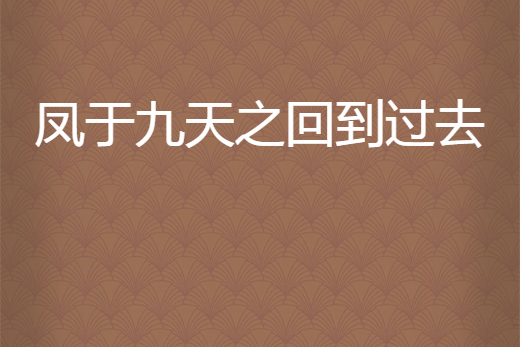 凤于九天之回到过去